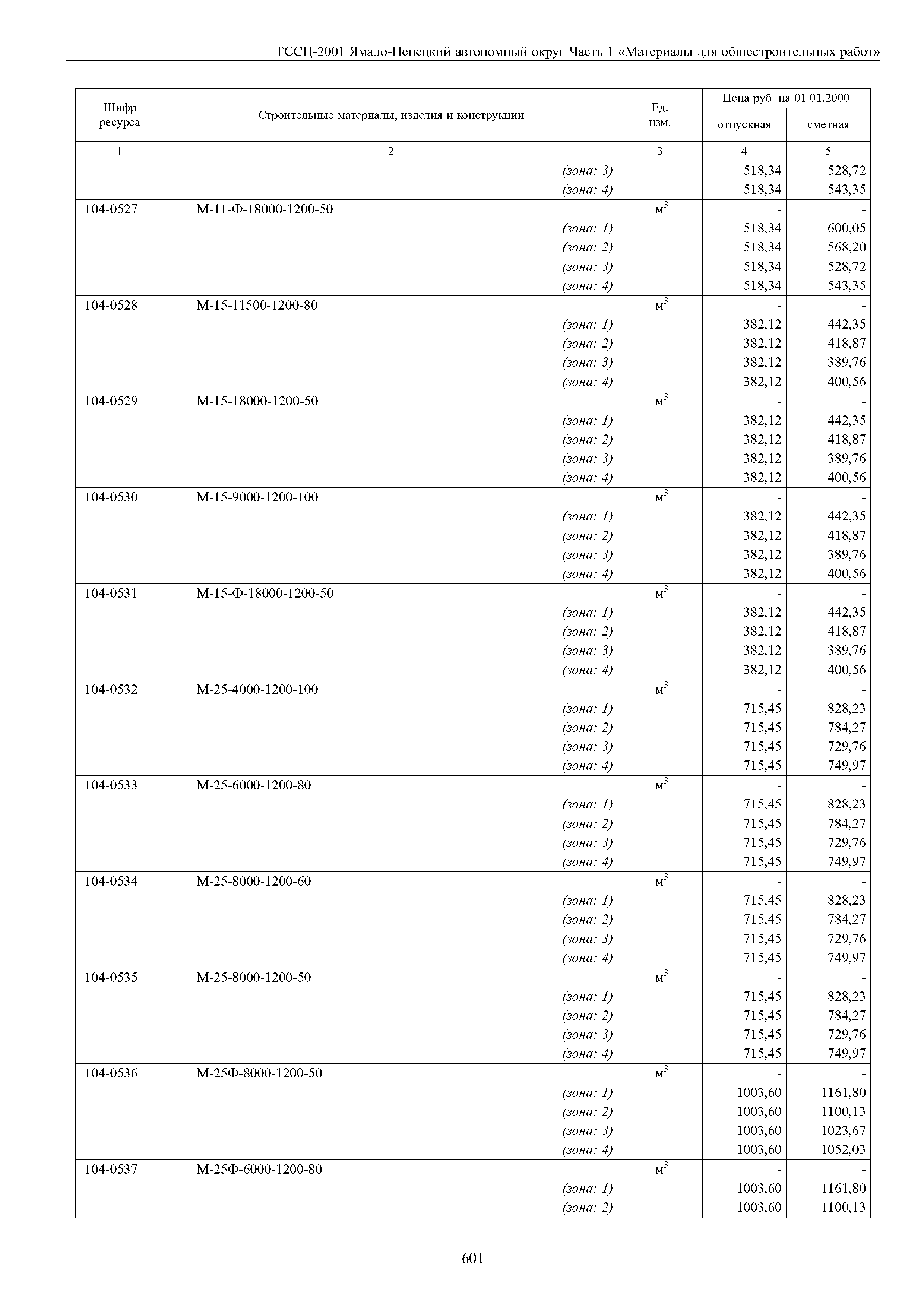 ТССЦ-2001 Ямало-Ненецкий автономный округ Часть 1 «Материалы для общестроительных работ»

| Шифр ресурса | Строительные материалы, изделия и конструкции | Ед. изм. | Цена руб. на 01.01.2000 отпускная | Цена руб. на 01.01.2000 сметная |
|---|---|---|---|---|
| 1 | 2 | 3 | 4 | 5 |
| | (зона: 3) | | 518,34 | 528,72 |
| | (зона: 4) | | 518,34 | 543,35 |
| 104-0527 | М-11-Ф-18000-1200-50 | $м^3$ | - | - |
| | (зона: 1) | | 518,34 | 600,05 |
| | (зона: 2) | | 518,34 | 568,20 |
| | (зона: 3) | | 518,34 | 528,72 |
| | (зона: 4) | | 518,34 | 543,35 |
| 104-0528 | М-15-11500-1200-80 | $м^3$ | - | - |
| | (зона: 1) | | 382,12 | 442,35 |
| | (зона: 2) | | 382,12 | 418,87 |
| | (зона: 3) | | 382,12 | 389,76 |
| | (зона: 4) | | 382,12 | 400,56 |
| 104-0529 | М-15-18000-1200-50 | $м^3$ | - | - |
| | (зона: 1) | | 382,12 | 442,35 |
| | (зона: 2) | | 382,12 | 418,87 |
| | (зона: 3) | | 382,12 | 389,76 |
| | (зона: 4) | | 382,12 | 400,56 |
| 104-0530 | М-15-9000-1200-100 | $м^3$ | - | - |
| | (зона: 1) | | 382,12 | 442,35 |
| | (зона: 2) | | 382,12 | 418,87 |
| | (зона: 3) | | 382,12 | 389,76 |
| | (зона: 4) | | 382,12 | 400,56 |
| 104-0531 | М-15-Ф-18000-1200-50 | $м^3$ | - | - |
| | (зона: 1) | | 382,12 | 442,35 |
| | (зона: 2) | | 382,12 | 418,87 |
| | (зона: 3) | | 382,12 | 389,76 |
| | (зона: 4) | | 382,12 | 400,56 |
| 104-0532 | М-25-4000-1200-100 | $м^3$ | - | - |
| | (зона: 1) | | 715,45 | 828,23 |
| | (зона: 2) | | 715,45 | 784,27 |
| | (зона: 3) | | 715,45 | 729,76 |
| | (зона: 4) | | 715,45 | 749,97 |
| 104-0533 | М-25-6000-1200-80 | $м^3$ | - | - |
| | (зона: 1) | | 715,45 | 828,23 |
| | (зона: 2) | | 715,45 | 784,27 |
| | (зона: 3) | | 715,45 | 729,76 |
| | (зона: 4) | | 715,45 | 749,97 |
| 104-0534 | М-25-8000-1200-60 | $м^3$ | - | - |
| | (зона: 1) | | 715,45 | 828,23 |
| | (зона: 2) | | 715,45 | 784,27 |
| | (зона: 3) | | 715,45 | 729,76 |
| | (зона: 4) | | 715,45 | 749,97 |
| 104-0535 | М-25-8000-1200-50 | $м^3$ | - | - |
| | (зона: 1) | | 715,45 | 828,23 |
| | (зона: 2) | | 715,45 | 784,27 |
| | (зона: 3) | | 715,45 | 729,76 |
| | (зона: 4) | | 715,45 | 749,97 |
| 104-0536 | М-25Ф-8000-1200-50 | $м^3$ | - | - |
| | (зона: 1) | | 1003,60 | 1161,80 |
| | (зона: 2) | | 1003,60 | 1100,13 |
| | (зона: 3) | | 1003,60 | 1023,67 |
| | (зона: 4) | | 1003,60 | 1052,03 |
| 104-0537 | М-25Ф-6000-1200-80 | $м^3$ | - | - |
| | (зона: 1) | | 1003,60 | 1161,80 |
| | (зона: 2) | | 1003,60 | 1100,13 |

601